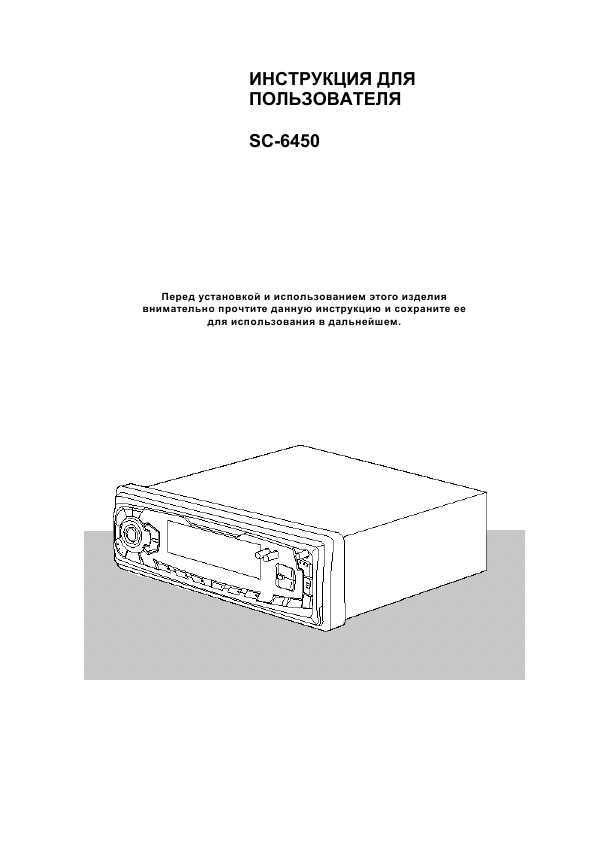 ИНСТРУКЦИЯ ДЛЯ ПОЛЬЗОВАТЕЛЯ

SC-6450

Перед установкой и использованием этого изделия внимательно прочтите данную инструкцию и сохраните ее для использования в дальнейшем.